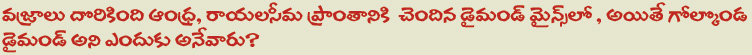 వజ్రాలు దొరికింది ఆంధ్ర, రాయలసీమ ప్రాంతానికి చెందిన డైమండ్ మైన్స్‌లో , అయితే గోల్కొండ డైమండ్ అని ఎందుకు అనేవారు?